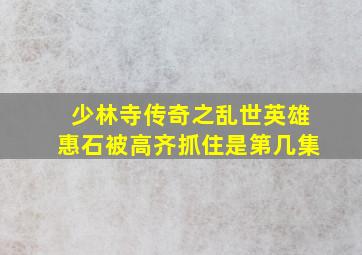 少林寺传奇之乱世英雄
惠石被高齐抓住是第几集